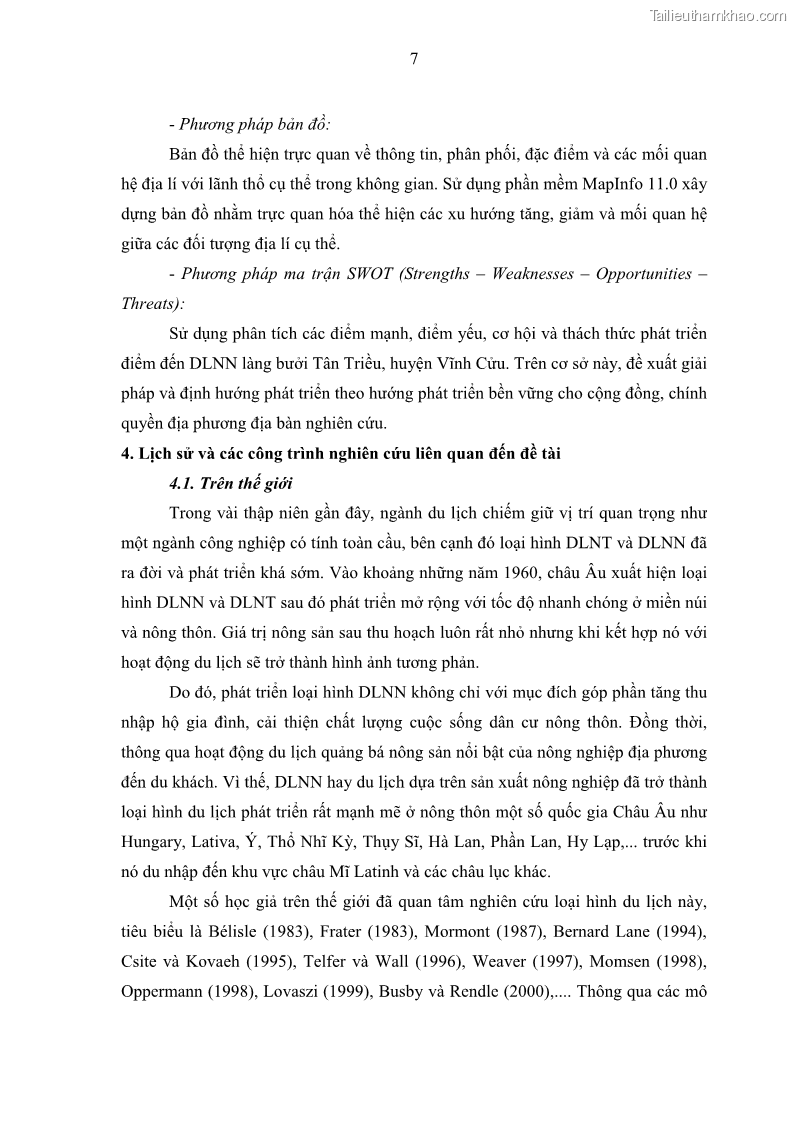 Tailieuthamkhao.com

7

- Phương pháp bản đồ:

Bản đồ thể hiện trực quan về thông tin, phân phối, đặc điểm và các mối quan hệ địa lí với lãnh thổ cụ thể trong không gian. Sử dụng phần mềm MapInfo 11.0 xây dựng bản đồ nhằm trực quan hóa thể hiện các xu hướng tăng, giảm và mối quan hệ giữa các đối tượng địa lí cụ thể.

- Phương pháp ma trận SWOT (Strengths – Weaknesses – Opportunities – Threats):

Sử dụng phân tích các điểm mạnh, điểm yếu, cơ hội và thách thức phát triển điểm đến DLNN làng bưởi Tân Triều, huyện Vĩnh Cửu. Trên cơ sở này, đề xuất giải pháp và định hướng phát triển theo hướng phát triển bền vững cho cộng đồng, chính quyền địa phương địa bàn nghiên cứu.

4. Lịch sử và các công trình nghiên cứu liên quan đến đề tài

4.1. Trên thế giới

Trong vài thập niên gần đây, ngành du lịch chiếm giữ vị trí quan trọng như một ngành công nghiệp có tính toàn cầu, bên cạnh đó loại hình DLNT và DLNN đã ra đời và phát triển khá sớm. Vào khoảng những năm 1960, châu Âu xuất hiện loại hình DLNN và DLNT sau đó phát triển mở rộng với tốc độ nhanh chóng ở miền núi và nông thôn. Giá trị nông sản sau thu hoạch luôn rất nhỏ nhưng khi kết hợp nó với hoạt động du lịch sẽ trở thành hình ảnh tương phản.

Do đó, phát triển loại hình DLNN không chỉ với mục đích góp phần tăng thu nhập hộ gia đình, cải thiện chất lượng cuộc sống dân cư nông thôn. Đồng thời, thông qua hoạt động du lịch quảng bá nông sản nổi bật của nông nghiệp địa phương đến du khách. Vì thế, DLNN hay du lịch dựa trên sản xuất nông nghiệp đã trở thành loại hình du lịch phát triển rất mạnh mẽ ở nông thôn một số quốc gia Châu Âu như Hungary, Lativa, Ý, Thổ Nhĩ Kỳ, Thụy Sĩ, Hà Lan, Phần Lan, Hy Lạp,... trước khi nó du nhập đến khu vực châu Mĩ Latinh và các châu lục khác.

Một số học giả trên thế giới đã quan tâm nghiên cứu loại hình du lịch này, tiêu biểu là Bélisle (1983), Frater (1983), Mormont (1987), Bernard Lane (1994), Csite và Kovaeh (1995), Telfer và Wall (1996), Weaver (1997), Momsen (1998), Oppermann (1998), Lovaszi (1999), Busby và Rendle (2000),.... Thông qua các mô